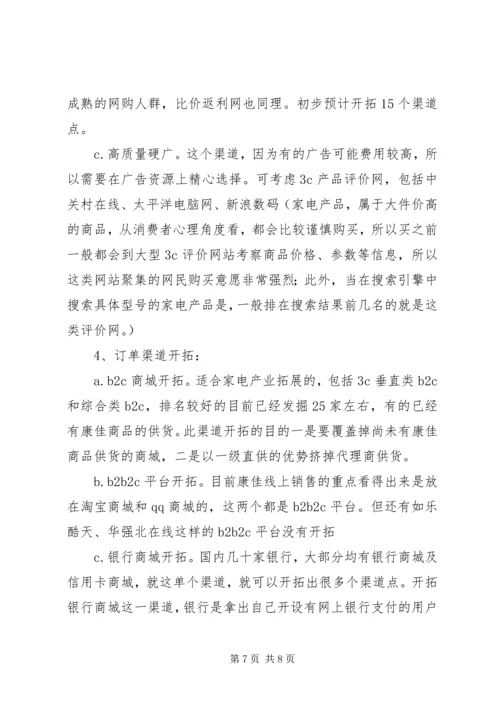 成熟的网购人群，比价返利网也同理。初步预计开拓15个渠道点。

c.高质量硬广。这个渠道，因为有的广告可能费用较高，所以需要在广告资源上精心选择。可考虑3c产品评价网，包括中关村在线、太平洋电脑网、新浪数码（家电产品，属于大件价高的商品，从消费者心理角度看，都会比较谨慎购买，所以买之前一般都会到大型3c评价网站考察商品价格、参数等信息，所以这类网站聚集的网民购买意愿非常强烈；此外，当在搜索引擎中搜索具体型号的家电产品是，一般排在搜索结果前几名的就是这类评价网。）

4、订单渠道开拓：

a.b2c商城开拓。适合家电产业拓展的，包括3c垂直类b2c和综合类b2c，排名较好的目前已经发掘25家左右，有的已经有康佳商品的供货。此渠道开拓的目的一是要覆盖掉尚未有康佳商品供货的商城，二是以一级直供的优势挤掉代理商供货。

b.b2b2c平台开拓。目前康佳线上销售的重点看得出来是放在淘宝商城和qq商城的，这两个都是b2b2c平台。但还有如乐酷天、华强北在线这样的b2b2c平台没有开拓

c.银行商城开拓。国内几十家银行，大部分均有银行商城及信用卡商城，就这单个渠道，就可以开拓出很多个渠道点。开拓银行商城这一渠道，银行是拿出自己开设有网上银行支付的用户

第7页 共8页